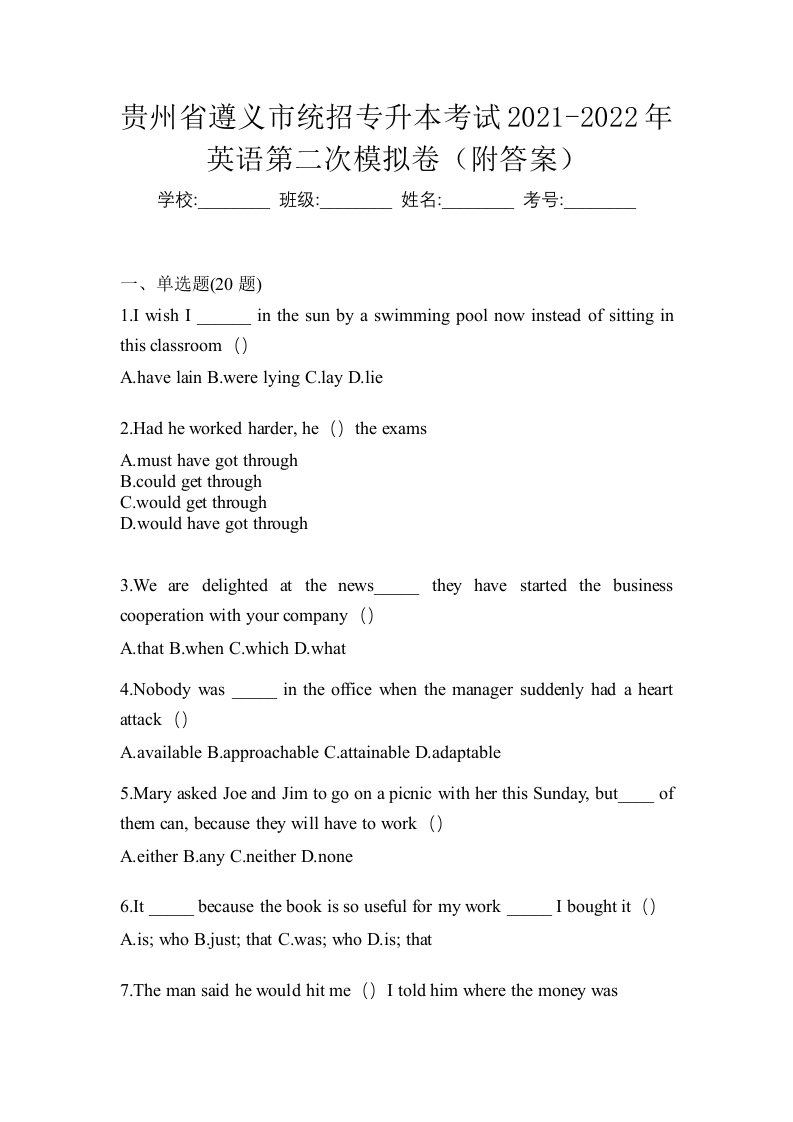 贵州省遵义市统招专升本考试2021-2022年英语第二次模拟卷（附答案）

学校:________ 班级:________ 姓名:________ 考号:________

一、单选题(20 题)

1.I wish I ______ in the sun by a swimming pool now instead of sitting in this classroom（）

A.have lain B.were lying C.lay D.lie

2.Had he worked harder, he（）the exams

A.must have got through
B.could get through
C.would get through
D.would have got through

3.We are delighted at the news_____ they have started the business cooperation with your company（）

A.that B.when C.which D.what

4.Nobody was _____ in the office when the manager suddenly had a heart attack（）

A.available B.approachable C.attainable D.adaptable

5.Mary asked Joe and Jim to go on a picnic with her this Sunday, but____ of them can, because they will have to work（）

A.either B.any C.neither D.none

6.It _____ because the book is so useful for my work _____ I bought it（）

A.is; who B.just; that C.was; who D.is; that

7.The man said he would hit me（）I told him where the money was